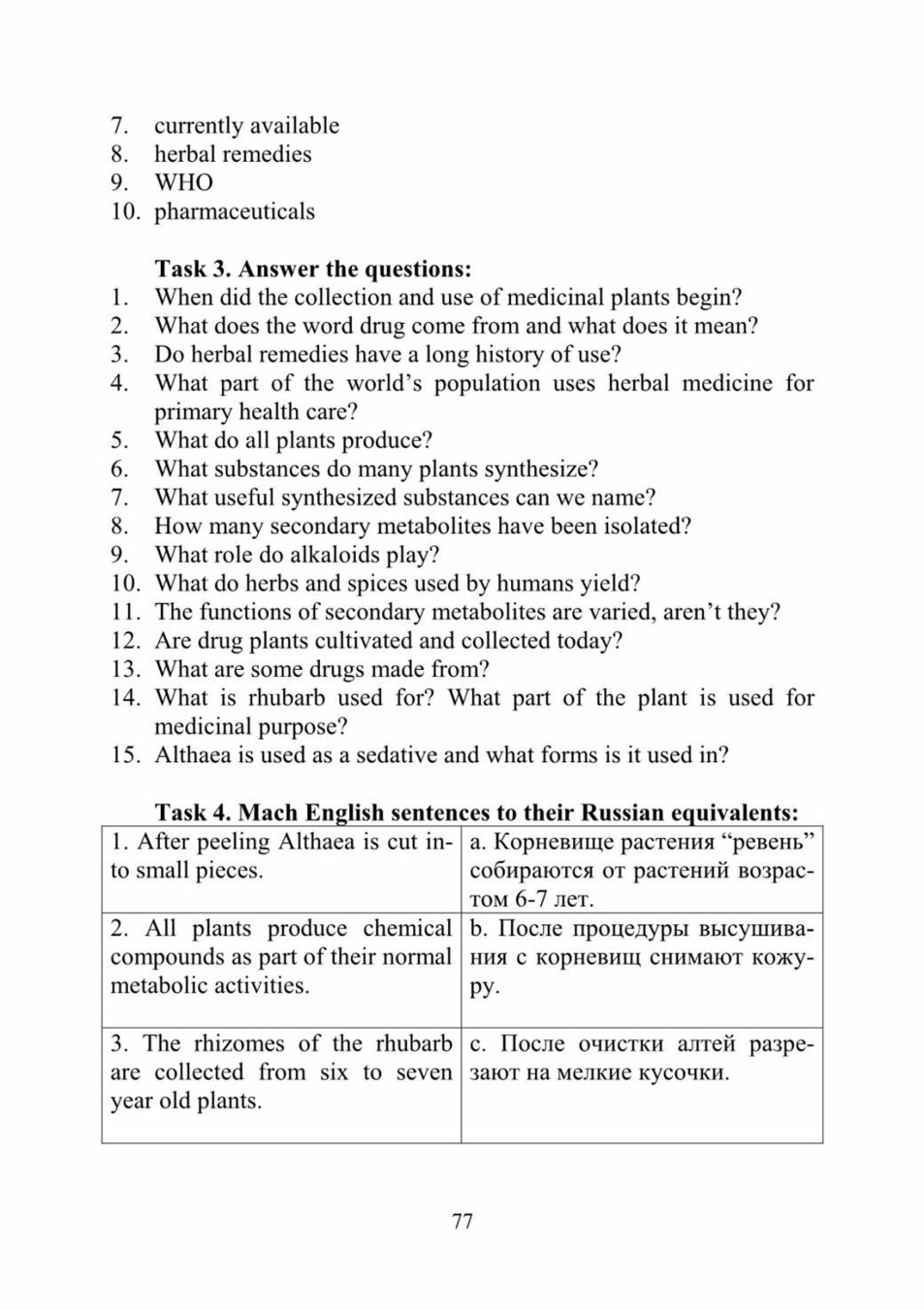 7. currently available
8. herbal remedies
9. WHO
10. pharmaceuticals

Task 3. Answer the questions:
1. When did the collection and use of medicinal plants begin?
2. What does the word drug come from and what does it mean?
3. Do herbal remedies have a long history of use?
4. What part of the world's population uses herbal medicine for primary health care?
5. What do all plants produce?
6. What substances do many plants synthesize?
7. What useful synthesized substances can we name?
8. How many secondary metabolites have been isolated?
9. What role do alkaloids play?
10. What do herbs and spices used by humans yield?
11. The functions of secondary metabolites are varied, aren't they?
12. Are drug plants cultivated and collected today?
13. What are some drugs made from?
14. What is rhubarb used for? What part of the plant is used for medicinal purpose?
15. Althaea is used as a sedative and what forms is it used in?

Task 4. Mach English sentences to their Russian equivalents:

| 1. After peeling Althaea is cut into small pieces. | a. Корневище растения "ревень" собираются от растений возрастом 6-7 лет. |
|---|---|
| 2. All plants produce chemical compounds as part of their normal metabolic activities. | b. После процедуры высушивания с корневищ снимают кожуру. |
| 3. The rhizomes of the rhubarb are collected from six to seven year old plants. | c. После очистки алтей разрезают на мелкие кусочки. |

77